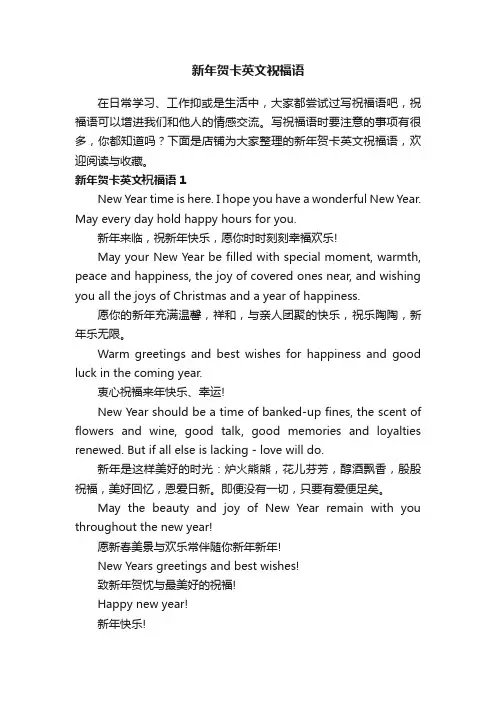 新年贺卡英文祝福语

在日常学习、工作抑或是生活中，大家都尝试过写祝福语吧，祝福语可以增进我们和他人的情感交流。写祝福语时要注意的事项有很多，你都知道吗？下面是店铺为大家整理的新年贺卡英文祝福语，欢迎阅读与收藏。

新年贺卡英文祝福语 1

New Year time is here. I hope you have a wonderful New Year. May every day hold happy hours for you.

新年来临，祝新年快乐，愿你时时刻刻幸福欢乐!

May your New Year be filled with special moment, warmth, peace and happiness, the joy of covered ones near, and wishing you all the joys of Christmas and a year of happiness.

愿你的新年充满温馨，祥和，与亲人团聚的快乐，祝乐陶陶，新年乐无限。

Warm greetings and best wishes for happiness and good luck in the coming year.

衷心祝福来年快乐、幸运!

New Year should be a time of banked-up fines, the scent of flowers and wine, good talk, good memories and loyalties renewed. But if all else is lacking - love will do.

新年是这样美好的时光：炉火熊熊，花儿芬芳，醇酒飘香，殷殷祝福，美好回忆，恩爱日新。即便没有一切，只要有爱便足矣。

May the beauty and joy of New Year remain with you throughout the new year!

愿新春美景与欢乐常伴随你新年新年!

New Years greetings and best wishes!

致新年贺忱与最美好的祝福!

Happy new year!

新年快乐!